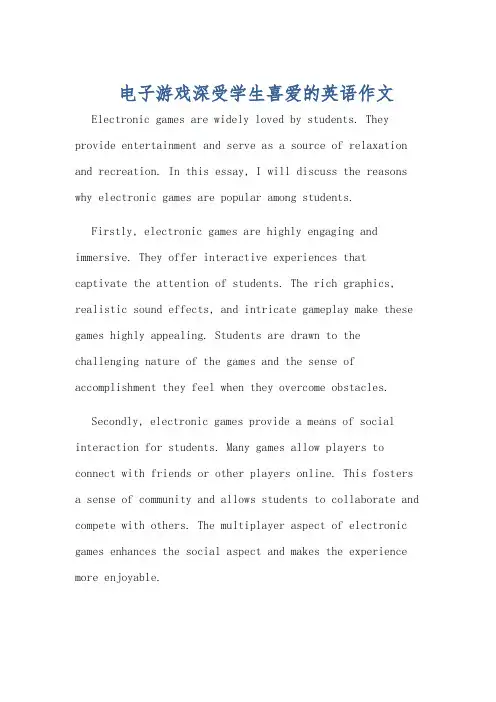 电子游戏深受学生喜爱的英语作文

Electronic games are widely loved by students. They provide entertainment and serve as a source of relaxation and recreation. In this essay, I will discuss the reasons why electronic games are popular among students.

Firstly, electronic games are highly engaging and immersive. They offer interactive experiences that captivate the attention of students. The rich graphics, realistic sound effects, and intricate gameplay make these games highly appealing. Students are drawn to the challenging nature of the games and the sense of accomplishment they feel when they overcome obstacles.

Secondly, electronic games provide a means of social interaction for students. Many games allow players to connect with friends or other players online. This fosters a sense of community and allows students to collaborate and compete with others. The multiplayer aspect of electronic games enhances the social aspect and makes the experience more enjoyable.